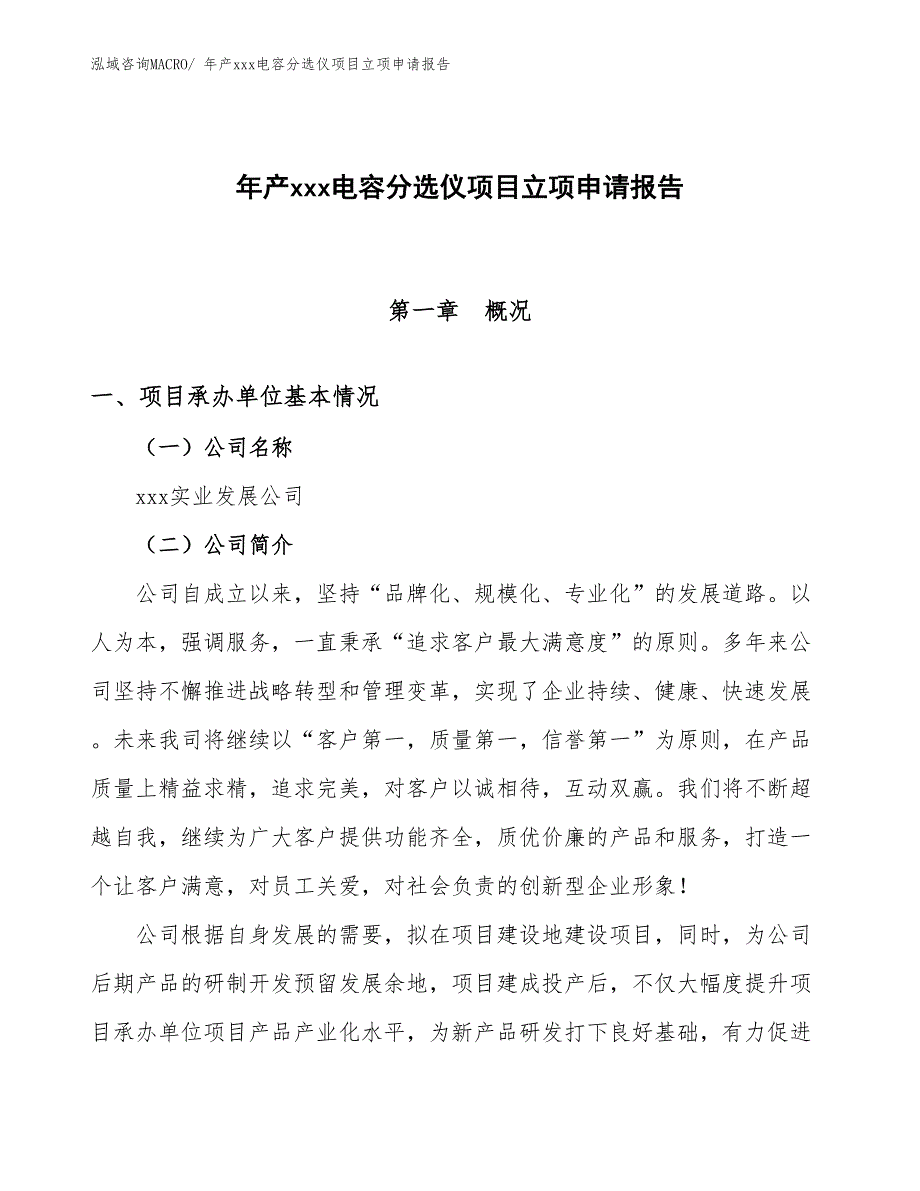 泓域咨询MACRO/ 年产xxx电容分选仪项目立项申请报告

年产xxx电容分选仪项目立项申请报告

第一章 概况

一、项目承办单位基本情况

（一）公司名称

xxx实业发展公司

（二）公司简介

公司自成立以来，坚持“品牌化、规模化、专业化”的发展道路。以人为本，强调服务，一直秉承“追求客户最大满意度”的原则。多年来公司坚持不懈推进战略转型和管理变革，实现了企业持续、健康、快速发展。未来我司将继续以“客户第一，质量第一，信誉第一”为原则，在产品质量上精益求精，追求完美，对客户以诚相待，互动双赢。我们将不断超越自我，继续为广大客户提供功能齐全，质优价廉的产品和服务，打造一个让客户满意，对员工关爱，对社会负责的创新型企业形象！

公司根据自身发展的需要，拟在项目建设地建设项目，同时，为公司后期产品的研制开发预留发展余地，项目建成投产后，不仅大幅度提升项目承办单位项目产品产业化水平，为新产品研发打下良好基础，有力促进